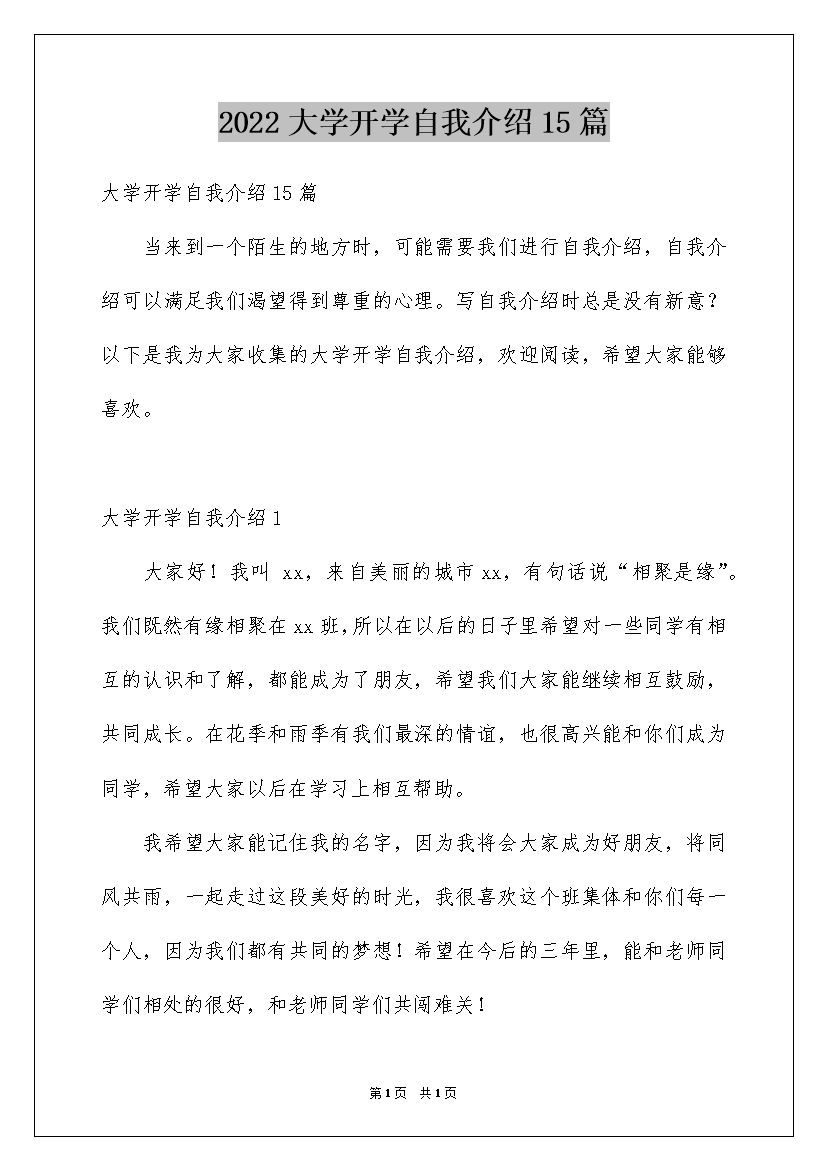 2022大学开学自我介绍15篇

大学开学自我介绍15篇

当来到一个陌生的地方时，可能需要我们进行自我介绍，自我介绍可以满足我们渴望得到尊重的心理。写自我介绍时总是没有新意？以下是我为大家收集的大学开学自我介绍，欢迎阅读，希望大家能够喜欢。

大学开学自我介绍1

大家好！我叫 xx，来自美丽的城市xx，有句话说“相聚是缘”。我们既然有缘相聚在xx班，所以在以后的日子里希望对一些同学有相互的认识和了解，都能成为了朋友，希望我们大家能继续相互鼓励，共同成长。在花季和雨季有我们最深的情谊，也很高兴能和你们成为同学，希望大家以后在学习上相互帮助。

我希望大家能记住我的名字，因为我将会大家成为好朋友，将同风共雨，一起走过这段美好的时光，我很喜欢这个班集体和你们每一个人，因为我们都有共同的梦想！希望在今后的三年里，能和老师同学们相处的很好，和老师同学们共闯难关！

第1页 共1页